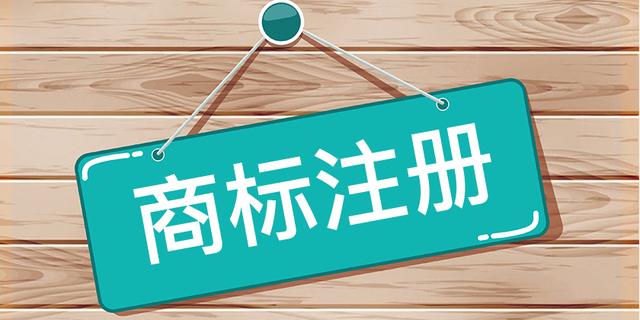 商标注册